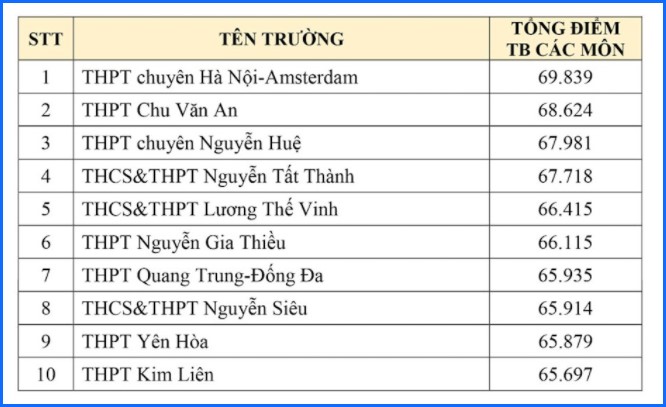 | STT | TÊN TRƯỜNG | TỔNG ĐIỂM TB CÁC MÔN |
|---|---|---|
| 1 | THPT chuyên Hà Nội-Amsterdam | 69.839 |
| 2 | THPT Chu Văn An | 68.624 |
| 3 | THPT chuyên Nguyễn Huệ | 67.981 |
| 4 | THCS&THPT Nguyễn Tất Thành | 67.718 |
| 5 | THCS&THPT Lương Thế Vinh | 66.415 |
| 6 | THPT Nguyễn Gia Thiều | 66.115 |
| 7 | THPT Quang Trung-Đống Đa | 65.935 |
| 8 | THCS&THPT Nguyễn Siêu | 65.914 |
| 9 | THPT Yên Hòa | 65.879 |
| 10 | THPT Kim Liên | 65.697 |